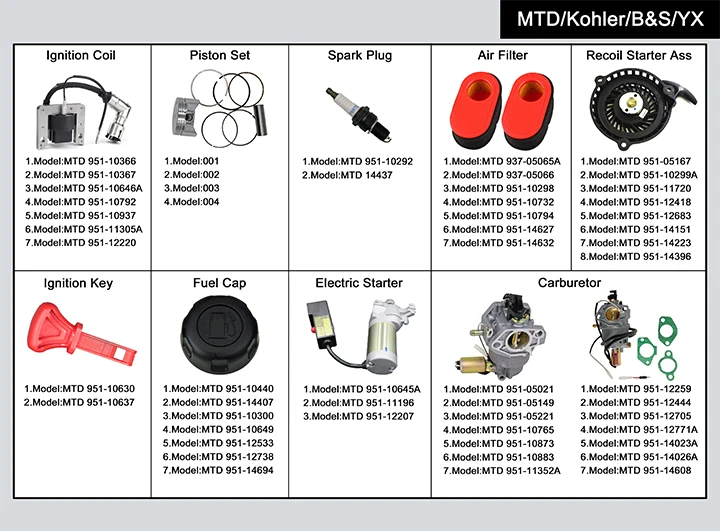 MTD/Kohler/B&S/YX

Ignition Coil
1.Model:MTD 951-10366
2.Model:MTD 951-10367
3.Model:MTD 951-10646A
4.Model:MTD 951-10792
5.Model:MTD 951-10937
6.Model:MTD 951-11305A
7.Model:MTD 951-12220

Piston Set
1.Model:001
2.Model:002
3.Model:003
4.Model:004

Spark Plug
1.Model:MTD 951-10292
2.Model:MTD 14437

Air Filter
1.Model:MTD 937-05065A
2.Model:MTD 937-05066
3.Model:MTD 951-10298
4.Model:MTD 951-10732
5.Model:MTD 951-10794
6.Model:MTD 951-14627
7.Model:MTD 951-14632

Recoil Starter Ass
1.Model:MTD 951-05167
2.Model:MTD 951-10299A
3.Model:MTD 951-11720
4.Model:MTD 951-12418
5.Model:MTD 951-12683
6.Model:MTD 951-14151
7.Model:MTD 951-14223
8.Model:MTD 951-14396

Ignition Key
1.Model:MTD 951-10630
2.Model:MTD 951-10637

Fuel Cap
1.Model:MTD 951-10440
2.Model:MTD 951-14407
3.Model:MTD 951-10300
4.Model:MTD 951-10649
5.Model:MTD 951-12533
6.Model:MTD 951-12738
7.Model:MTD 951-14694

Electric Starter
1.Model:MTD 951-10645A
2.Model:MTD 951-11196
3.Model:MTD 951-12207

Carburetor
1.Model:MTD 951-05021
2.Model:MTD 951-05149
3.Model:MTD 951-05221
4.Model:MTD 951-10765
5.Model:MTD 951-10873
6.Model:MTD 951-10883
7.Model:MTD 951-11352A

1.Model:MTD 951-12259
2.Model:MTD 951-12444
3.Model:MTD 951-12705
4.Model:MTD 951-12771A
5.Model:MTD 951-14023A
6.Model:MTD 951-14026A
7.Model:MTD 951-14608